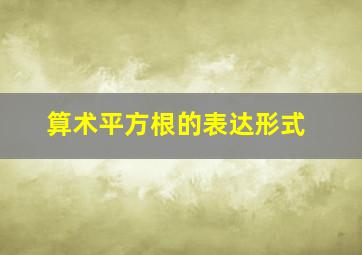 算术平方根的表达形式